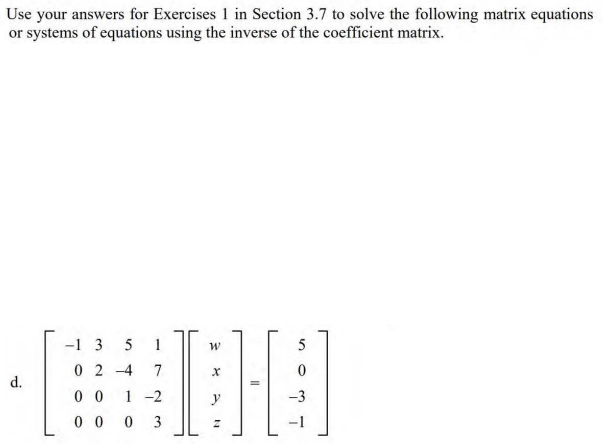 Use your answers for Exercises 1 in Section 3.7 to solve the following matrix equations or systems of equations using the inverse of the coefficient matrix.

d. $\begin{bmatrix} -1 & 3 & 5 & 1 \\ 0 & 2 & -4 & 7 \\ 0 & 0 & 1 & -2 \\ 0 & 0 & 0 & 3 \end{bmatrix} \begin{bmatrix} w \\ x \\ y \\ z \end{bmatrix} = \begin{bmatrix} 5 \\ 0 \\ -3 \\ -1 \end{bmatrix}$